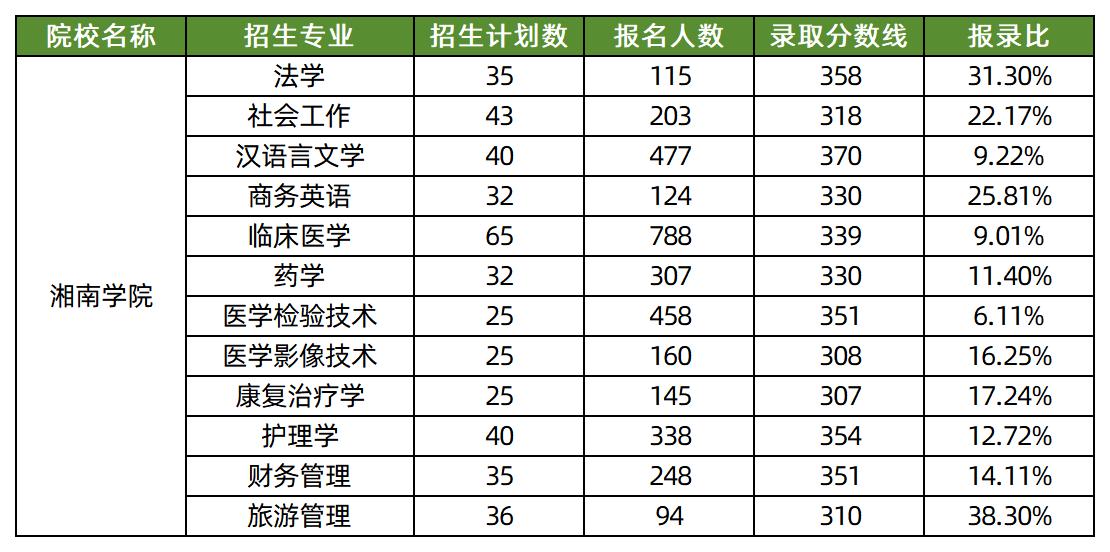 | 院校名称 | 招生专业 | 招生计划数 | 报名人数 | 录取分数线 | 报录比 |
|---|---|---|---|---|---|
| 湘南学院 | 法学 | 35 | 115 | 358 | 31.30% |
|  | 社会工作 | 43 | 203 | 318 | 22.17% |
|  | 汉语言文学 | 40 | 477 | 370 | 9.22% |
|  | 商务英语 | 32 | 124 | 330 | 25.81% |
|  | 临床医学 | 65 | 788 | 339 | 9.01% |
|  | 药学 | 32 | 307 | 330 | 11.40% |
|  | 医学检验技术 | 25 | 458 | 351 | 6.11% |
|  | 医学影像技术 | 25 | 160 | 308 | 16.25% |
|  | 康复治疗学 | 25 | 145 | 307 | 17.24% |
|  | 护理学 | 40 | 338 | 354 | 12.72% |
|  | 财务管理 | 35 | 248 | 351 | 14.11% |
|  | 旅游管理 | 36 | 94 | 310 | 38.30% |